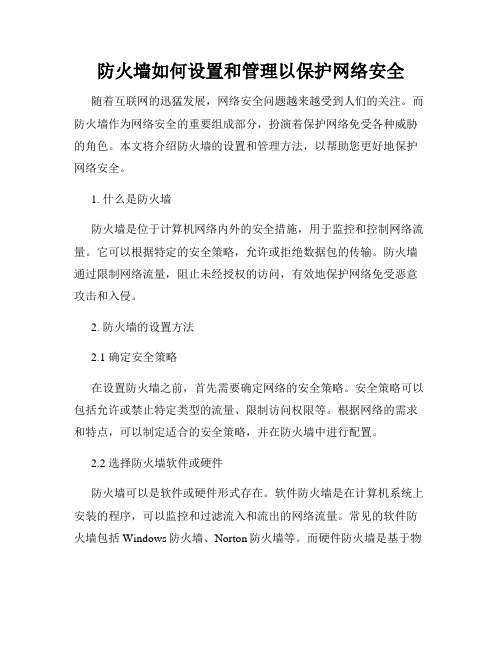 防火墙如何设置和管理以保护网络安全

随着互联网的迅猛发展，网络安全问题越来越受到人们的关注。而防火墙作为网络安全的重要组成部分，扮演着保护网络免受各种威胁的角色。本文将介绍防火墙的设置和管理方法，以帮助您更好地保护网络安全。

1. 什么是防火墙

防火墙是位于计算机网络内外的安全措施，用于监控和控制网络流量。它可以根据特定的安全策略，允许或拒绝数据包的传输。防火墙通过限制网络流量，阻止未经授权的访问，有效地保护网络免受恶意攻击和入侵。

2. 防火墙的设置方法

2.1 确定安全策略

在设置防火墙之前，首先需要确定网络的安全策略。安全策略可以包括允许或禁止特定类型的流量、限制访问权限等。根据网络的需求和特点，可以制定适合的安全策略，并在防火墙中进行配置。

2.2 选择防火墙软件或硬件

防火墙可以是软件或硬件形式存在。软件防火墙是在计算机系统上安装的程序，可以监控和过滤流入和流出的网络流量。常见的软件防火墙包括 Windows 防火墙、Norton 防火墙等。而硬件防火墙是基于物